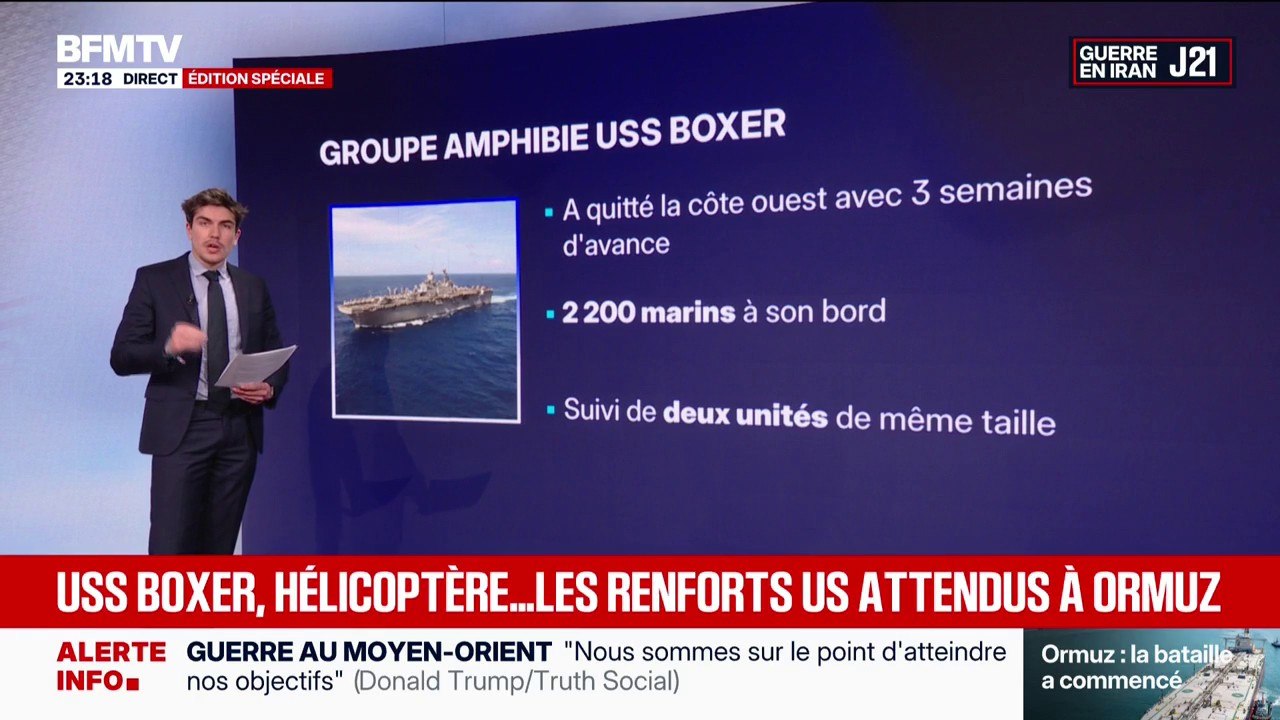 BFMTV
23:18 DIRECT ÉDITION SPÉCIALE

GUERRE EN IRAN J21

GROUPE AMPHIBIE USS BOXER

A quitté la côte ouest avec 3 semaines d'avance

2 200 marins à son bord

Suivi de deux unités de même taille

USS BOXER, HÉLICOPTÈRE...LES RENFORTS US ATTENDUS À ORMUZ

ALERTE INFO

GUERRE AU MOYEN-ORIENT "Nous sommes sur le point d'atteindre nos objectifs" (Donald Trump/Truth Social)

Ormuz : la bataille a commencé